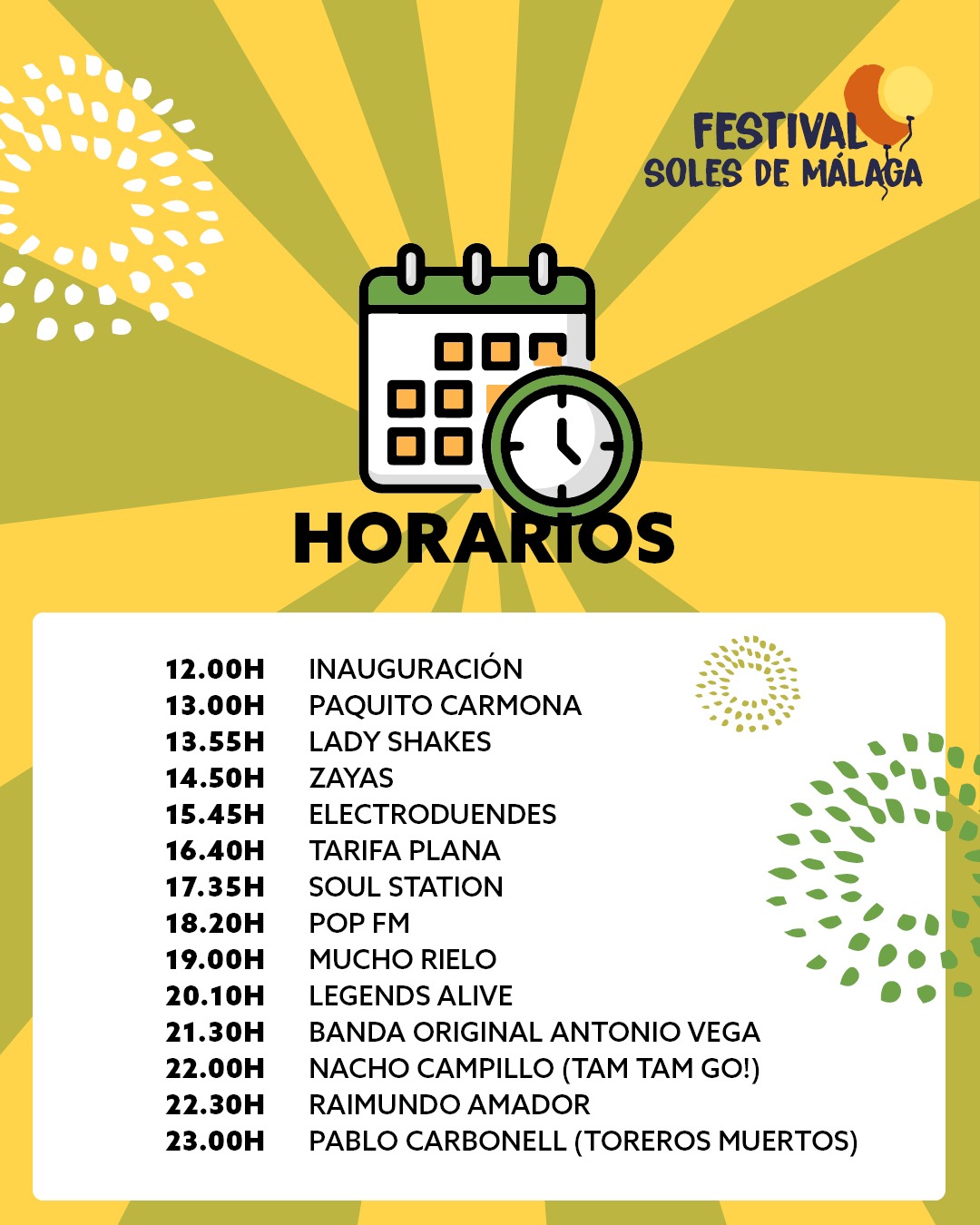 FESTIVAL
SOLES DE MÁLAGA

HORARIOS

| | |
|---|---|
| 12.00H | INAUGURACIÓN |
| 13.00H | PAQUITO CARMONA |
| 13.55H | LADY SHAKES |
| 14.50H | ZAYAS |
| 15.45H | ELECTRODUENDES |
| 16.40H | TARIFA PLANA |
| 17.35H | SOUL STATION |
| 18.20H | POP FM |
| 19.00H | MUCHO RIELO |
| 20.10H | LEGENDS ALIVE |
| 21.30H | BANDA ORIGINAL ANTONIO VEGA |
| 22.00H | NACHO CAMPILLO (TAM TAM GO!) |
| 22.30H | RAIMUNDO AMADOR |
| 23.00H | PABLO CARBONELL (TOREROS MUERTOS) |